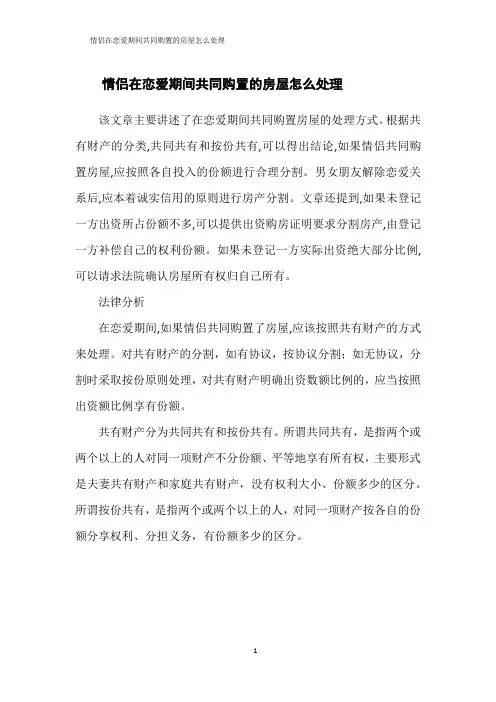 情侣在恋爱期间共同购置的房屋怎么处理

情侣在恋爱期间共同购置的房屋怎么处理

该文章主要讲述了在恋爱期间共同购置房屋的处理方式。根据共有财产的分类,共同共有和按份共有,可以得出结论,如果情侣共同购置房屋,应按照各自投入的份额进行合理分割。男女朋友解除恋爱关系后,应本着诚实信用的原则进行房产分割。文章还提到,如果未登记一方出资所占份额不多,可以提供出资购房证明要求分割房产,由登记一方补偿自己的权利份额。如果未登记一方实际出资绝大部分比例,可以请求法院确认房屋所有权归自己所有。

法律分析

在恋爱期间,如果情侣共同购置了房屋,应该按照共有财产的方式来处理。对共有财产的分割,如有协议,按协议分割;如无协议,分割时采取按份原则处理,对共有财产明确出资数额比例的,应当按照出资额比例享有份额。

共有财产分为共同共有和按份共有。所谓共同共有,是指两个或两个以上的人对同一项财产不分份额、平等地享有所有权,主要形式是夫妻共有财产和家庭共有财产,没有权利大小、份额多少的区分。所谓按份共有,是指两个或两个以上的人,对同一项财产按各自的份额分享权利、分担义务,有份额多少的区分。

1